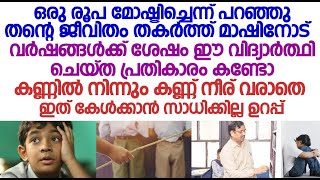 ഒരു രൂപ മോഷ്ടിച്ചെന്ന് പറഞ്ഞു തന്റെ ജീവിതം തകർത്ത് മാഷിനോട് വർഷങ്ങൾക്ക് ശേഷം ഈ വിദ്യാർത്ഥി ചെയ്ത പ്രതികാരം കണ്ടോ കണ്ണിൽ നിന്നും കണ്ണ് നീര് വരാതെ ഇത് കേൾക്കാൻ സാധിക്കില്ല ഉറപ്പ്